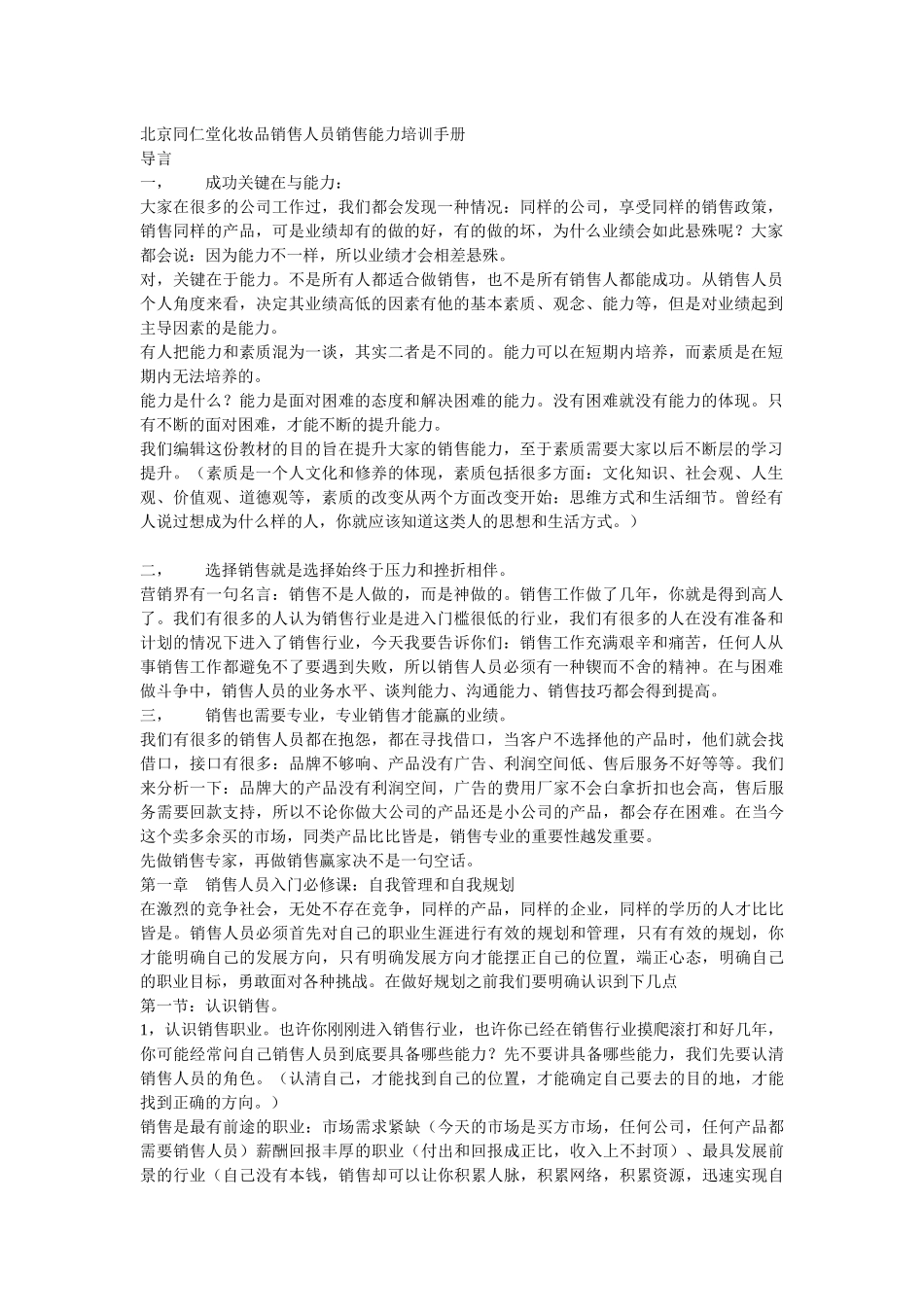 北京同仁堂化妆品销售人员销售能力培训手册
导言
一，　　成功关键在与能力：
大家在很多的公司工作过，我们都会发现一种情况：同样的公司，享受同样的销售政策，销售同样的产品，可是业绩却有的做的好，有的做的坏，为什么业绩会如此悬殊呢？大家都会说：因为能力不一样，所以业绩才会相差悬殊。
对，关键在于能力。不是所有人都适合做销售，也不是所有销售人都能成功。从销售人员个人角度来看，决定其业绩高低的因素有他的基本素质、观念、能力等，但是对业绩起到主导因素的是能力。
有人把能力和素质混为一谈，其实二者是不同的。能力可以在短期内培养，而素质是在短期内无法培养的。
能力是什么？能力是面对困难的态度和解决困难的能力。没有困难就没有能力的体现。只有不断的面对困难，才能不断的提升能力。
我们编辑这份教材的目的旨在提升大家的销售能力，至于素质需要大家以后不断层的学习提升。（素质是一个人文化和修养的体现，素质包括很多方面：文化知识、社会观、人生观、价值观、道德观等，素质的改变从两个方面改变开始：思维方式和生活细节。曾经有人说过想成为什么样的人，你就应该知道这类人的思想和生活方式。）

二，　　选择销售就是选择始终于压力和挫折相伴。
营销界有一句名言：销售不是人做的，而是神做的。销售工作做了几年，你就是得到高人了。我们有很多的人认为销售行业是进入门槛很低的行业，我们有很多的人在没有准备和计划的情况下进入了销售行业，今天我要告诉你们：销售工作充满艰辛和痛苦，任何人从事销售工作都避免不了要遇到失败，所以销售人员必须有一种锲而不舍的精神。在与困难做斗争中，销售人员的业务水平、谈判能力、沟通能力、销售技巧都会得到提高。
三，　　销售也需要专业，专业销售才能赢的业绩。
我们有很多的销售人员都在抱怨，都在寻找借口，当客户不选择他的产品时，他们就会找借口，接口有很多：品牌不够响、产品没有广告、利润空间低、售后服务不好等等。我们来分析一下：品牌大的产品没有利润空间，广告的费用厂家不会白拿折扣也会高，售后服务需要回款支持，所以不论你做大公司的产品还是小公司的产品，都会存在困难。在当今这个卖多余买的市场，同类产品比比皆是，销售专业的重要性越发重要。
先做销售专家，再做销售赢家决不是一句空话。
第一章　销售人员入门必修课：自我管理和自我规划
在激烈的竞争社会，无处不存在竞争，同样的产品，同样的企业，同样的学历的人才比比皆是。销售人员必须首先对自己的职业生涯进行有效的规划和管理，只有有效的规划，你才能明确自己的发展方向，只有明确发展方向才能摆正自己的位置，端正心态，明确自己的职业目标，勇敢面对各种挑战。在做好规划之前我们要明确认识到下几点
第一节：认识销售。
1，认识销售职业。也许你刚刚进入销售行业，也许你已经在销售行业摸爬滚打和好几年，你可能经常问自己销售人员到底要具备哪些能力？先不要讲具备哪些能力，我们先要认清销售人员的角色。（认清自己，才能找到自己的位置，才能确定自己要去的目的地，才能找到正确的方向。）
销售是最有前途的职业：市场需求紧缺（今天的市场是买方市场，任何公司，任何产品都需要销售人员）薪酬回报丰厚的职业（付出和回报成正比，收入上不封顶）、最具发展前景的行业（自己没有本钱，销售却可以让你积累人脉，积累网络，积累资源，迅速实现自